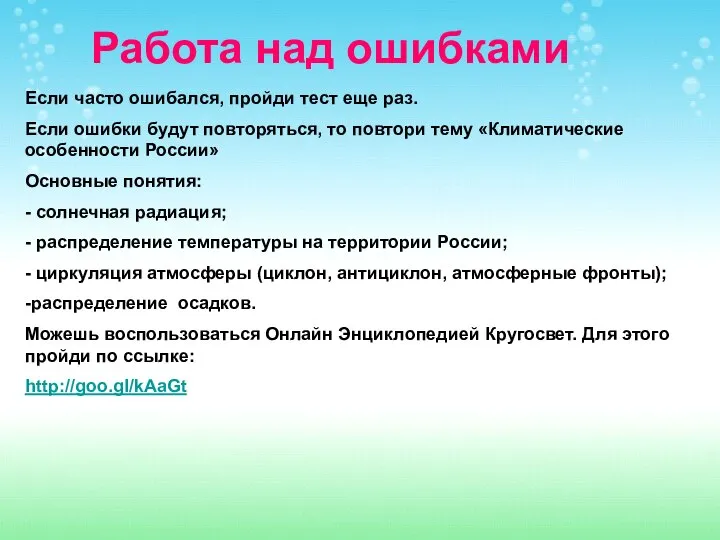 Работа над ошибками

Если часто ошибался, пройди тест еще раз.

Если ошибки будут повторяться, то повтори тему «Климатические особенности России»

Основные понятия:

- солнечная радиация;

- распределение температуры на территории России;

- циркуляция атмосферы (циклон, антициклон, атмосферные фронты);

-распределение осадков.

Можешь воспользоваться Онлайн Энциклопедией Кругосвет. Для этого пройди по ссылке:

http://goo.gl/kAaGt